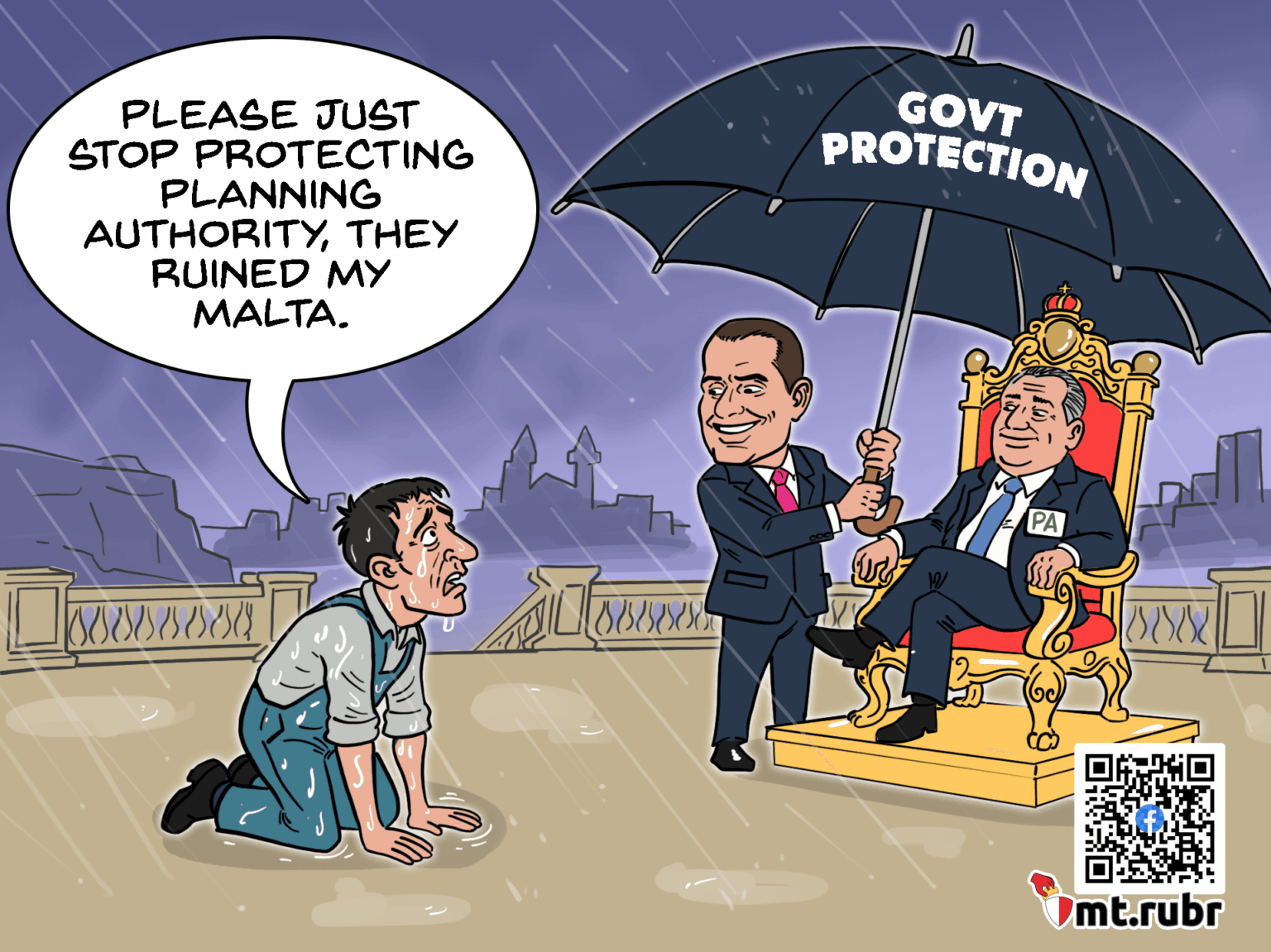 PLEASE JUST STOP PROTECTING PLANNING AUTHORITY, THEY RUINED MY MALTA.

GOVT PROTECTION

PA

mt.rubr